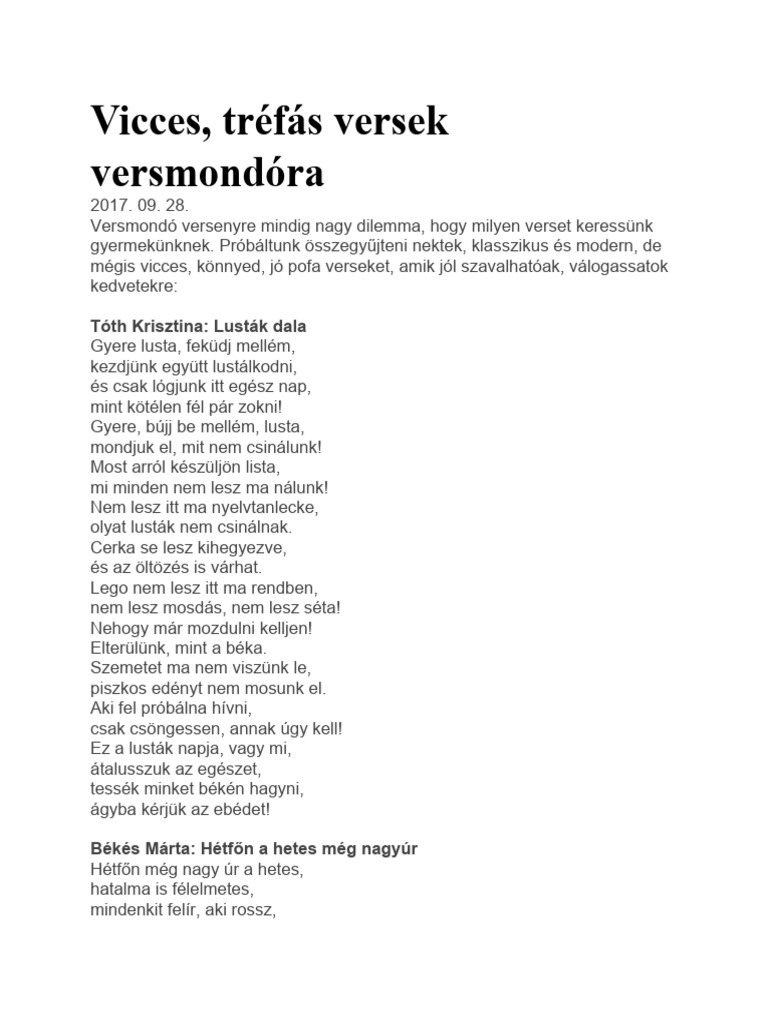 Vicces, tréfás versek versmondóra

2017. 09. 28.
Versmondó versenyre mindig nagy dilemma, hogy milyen verset keressünk gyermekünknek. Próbáltunk összegyűjteni nektek, klasszikus és modern, de mégis vicces, könnyed, jó pofa verseket, amik jól szavalhatóak, válogassatok kedvetekre:

Tóth Krisztina: Lusták dala
Gyere lusta, feküdj mellém,
kezdjünk együtt lustálkodni,
és csak lógjunk itt egész nap,
mint kötélen fél pár zokni!
Gyere, bújj be mellém, lusta,
mondjuk el, mit nem csinálunk!
Most arról készüljön lista,
mi minden nem lesz ma nálunk!
Nem lesz itt ma nyelvtanlecke,
olyat lusták nem csinálnak.
Cerka se lesz kihegyezve,
és az öltözés is várhat.
Lego nem lesz itt ma rendben,
nem lesz mosdás, nem lesz séta!
Nehogy már mozdulni kelljen!
Elterülünk, mint a béka.
Szemetet ma nem viszünk le,
piszkos edényt nem mosunk el.
Aki fel próbálna hívni,
csak csöngessen, annak úgy kell!
Ez a lusták napja, vagy mi,
átalusszuk az egészet,
tessék minket békén hagyni,
ágyba kérjük az ebédet!

Békés Márta: Hétfőn a hetes még nagyúr
Hétfőn még nagy úr a hetes,
hatalma is félelmetes,
mindenkit felír, aki rossz,